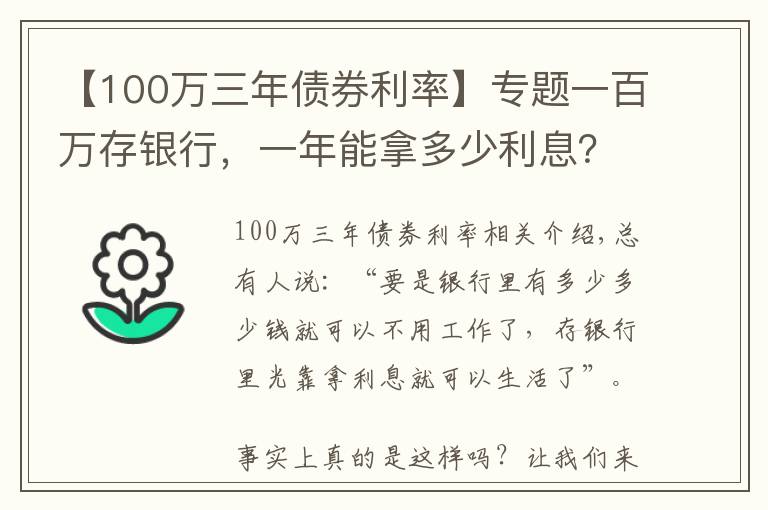 【100万三年债券利率】专题一百万存银行，一年能拿多少利息？

100万三年债券利率相关介绍，总有人说：“要是银行里有多少多少钱就可以不用工作了，存银行里光靠拿利息就可以生活了”。

事实上真的是这样吗？让我们来